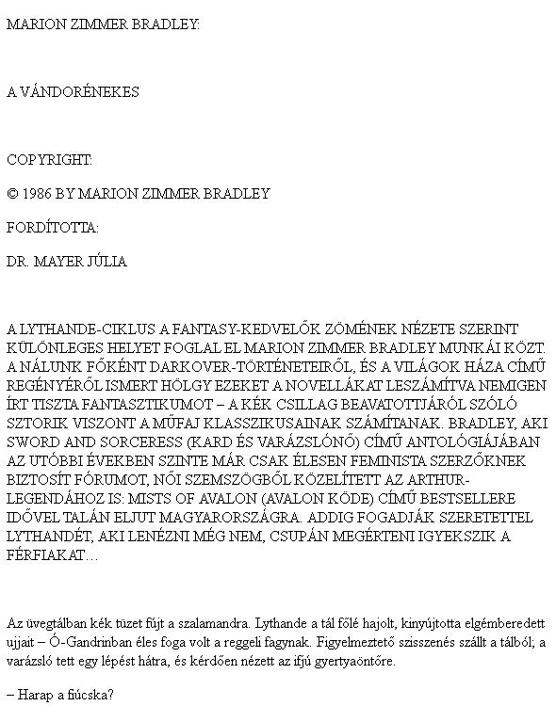 MARION ZIMMER BRADLEY:

A VÁNDORÉNEKES

COPYRIGHT:

© 1986 BY MARION ZIMMER BRADLEY

FORDÍTOTTA:

DR. MAYER JÚLIA

A LYTHANDE-CIKLUS A FANTASY-KEDVELŐK ZÖMÉNEK NÉZETE SZERINT KÜLÖNLEGES HELYET FOGLAL EL MARION ZIMMER BRADLEY MUNKÁI KÖZT. A NÁLUNK FŐKÉNT DARKOVER-TÖRTÉNETEIRŐL, ÉS A VILÁGOK HÁZA CÍMŰ REGÉNYÉRŐL ISMERT HÖLGY EZEKET A NOVELLÁKAT LESZÁMÍTVA NEMIGEN ÍRT TISZTA FANTASZTIKUMOT – A KÉK CSILLAG BEAVATOTTJÁRÓL SZÓLÓ SZTORIK VISZONT A MŰFAJ KLASSZIKUSAINAK SZÁMÍTANAK. BRADLEY, AKI SWORD AND SORCERESS (KARD ÉS VARÁZSLÓNŐ) CÍMŰ ANTOLÓGIÁJÁBAN AZ UTÓBBI ÉVEKBEN SZINTE MÁR CSAK ÉLESEN FEMINISTA SZERZŐKNEK BIZTOSÍT FÓRUMOT, NŐI SZEMSZÖGBŐL KÖZELÍTETT AZ ARTHUR-LEGENDÁHOZ IS: MISTS OF AVALON (AVALON KÖDE) CÍMŰ BESTSELLERE IDŐVEL TALÁN ELJUT MAGYARORSZÁGRA. ADDIG FOGADJÁK SZERETETTEL LYTHANDÉT, AKI LENÉZNI MÉG NEM, CSUPÁN MEGÉRTENI IGYEKSZIK A FÉRFIAKAT…

Az üvegtálban kék tüzet fújt a szalamandra. Lythande a tál fölé hajolt, kinyújtotta elgémberedett ujjait – Ó-Gandrinban éles foga volt a reggeli fagynak. Figyelmeztető szisszenés szállt a tálból; a varázsló tett egy lépést hátra, és kérdően nézett az ifjú gyertyaöntőre.

– Harap a fiúcska?